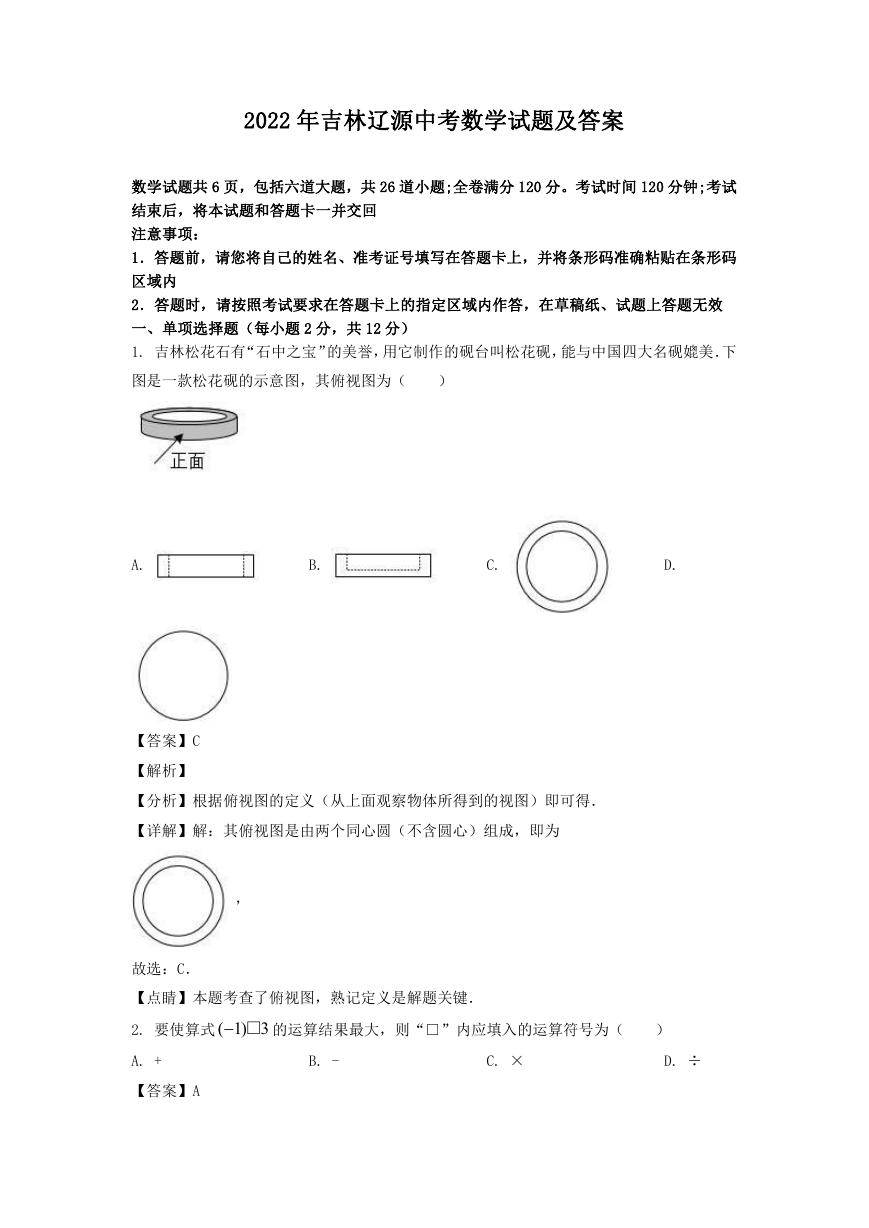 2022年吉林辽源中考数学试题及答案

数学试题共6页，包括六道大题，共26道小题;全卷满分120分。考试时间120分钟;考试结束后，将本试题和答题卡一并交回

注意事项：

1.答题前，请您将自己的姓名、准考证号填写在答题卡上，并将条形码准确粘贴在条形码区域内

2.答题时，请按照考试要求在答题卡上的指定区域内作答，在草稿纸、试题上答题无效

一、单项选择题（每小题2分，共12分）

1. 吉林松花石有“石中之宝”的美誉，用它制作的砚台叫松花砚，能与中国四大名砚媲美.下图是一款松花砚的示意图，其俯视图为（　　）

正面

A.

B.

C.

D.

【答案】C

【解析】

【分析】根据俯视图的定义（从上面观察物体所得到的视图）即可得.

【详解】解：其俯视图是由两个同心圆（不含圆心）组成，即为

，

故选：C.

【点睛】本题考查了俯视图，熟记定义是解题关键.

2. 要使算式$(-1)\square 3$的运算结果最大，则“□”内应填入的运算符号为（　　）

A. +　B. -　C. ×　D. ÷

【答案】A